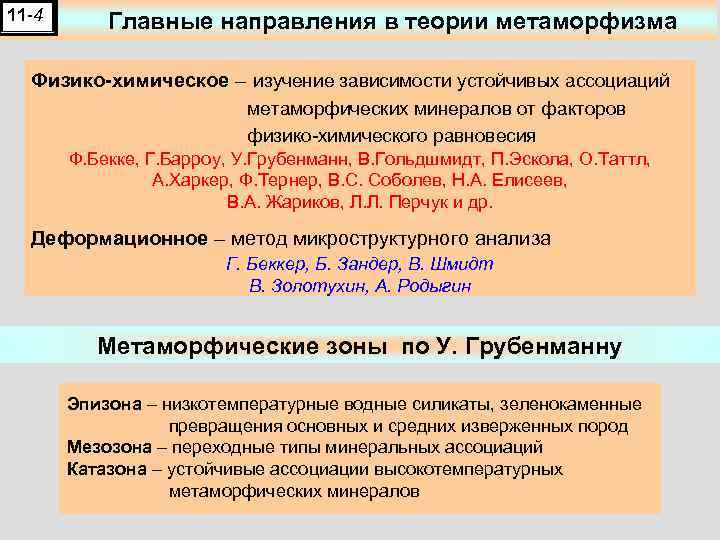 11-4

Главные направления в теории метаморфизма

Физико-химическое – изучение зависимости устойчивых ассоциаций метаморфических минералов от факторов физико-химического равновесия
Ф.Бекке, Г.Барроу, У.Грубенманн, В.Гольдшмидт, П.Эскола, О.Таттл, А.Харкер, Ф.Тернер, В.С. Соболев, Н.А. Елисеев, В.А. Жариков, Л.Л. Перчук и др.

Деформационное – метод микроструктурного анализа
Г. Беккер, Б. Зандер, В. Шмидт
В. Золотухин, А. Родыгин

Метаморфические зоны по У. Грубенманну

Эпизона – низкотемпературные водные силикаты, зеленокаменные превращения основных и средних изверженных пород
Мезозона – переходные типы минеральных ассоциаций
Катазона – устойчивые ассоциации высокотемпературных метаморфических минералов